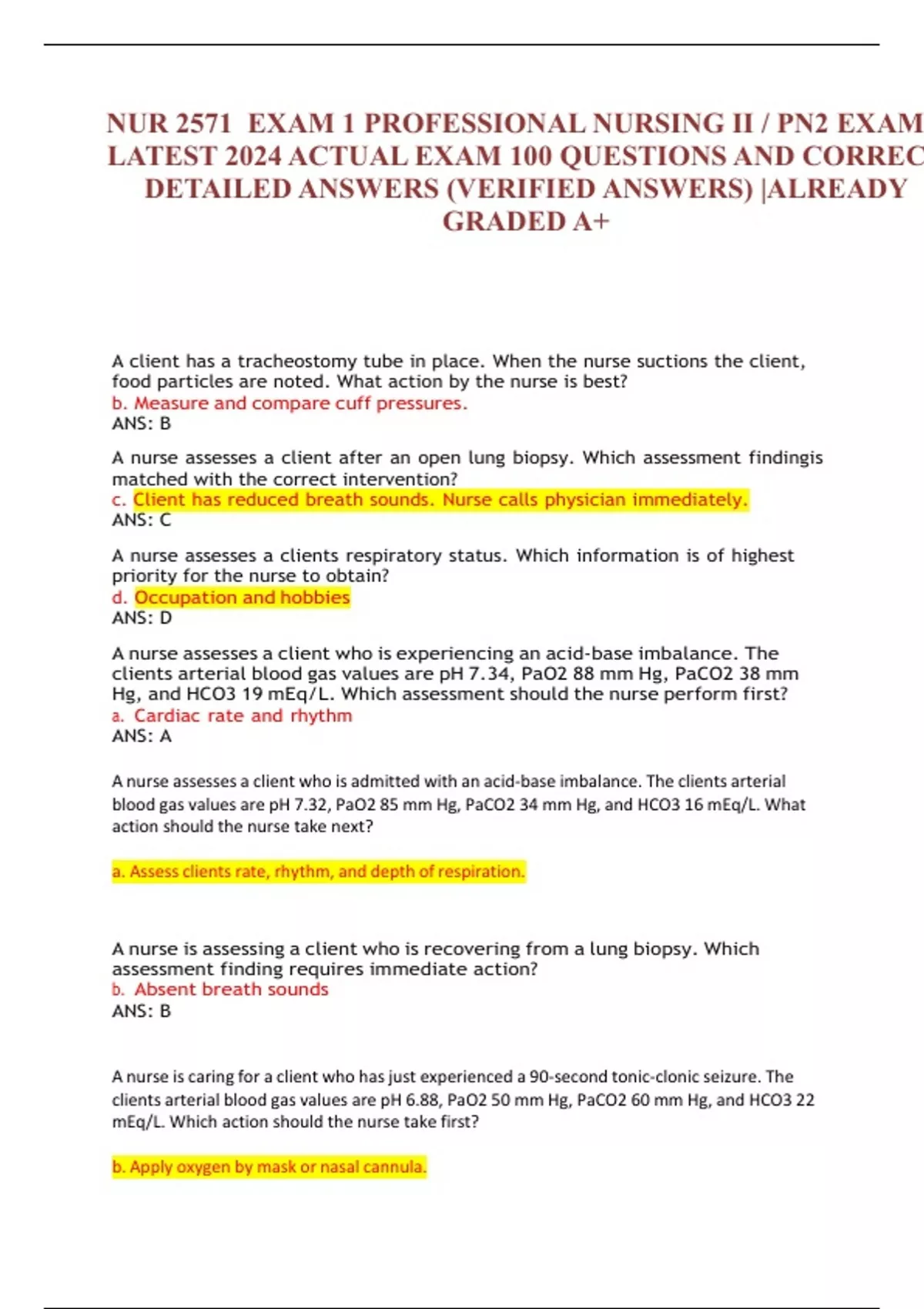 NUR 2571 EXAM 1 PROFESSIONAL NURSING II / PN2 EXAM LATEST 2024 ACTUAL EXAM 100 QUESTIONS AND CORREC DETAILED ANSWERS (VERIFIED ANSWERS) |ALREADY GRADED A+

A client has a tracheostomy tube in place. When the nurse suctions the client, food particles are noted. What action by the nurse is best?
b. Measure and compare cuff pressures.
ANS: B

A nurse assesses a client after an open lung biopsy. Which assessment findingis matched with the correct intervention?
c. Client has reduced breath sounds. Nurse calls physician immediately.
ANS: C

A nurse assesses a clients respiratory status. Which information is of highest priority for the nurse to obtain?
d. Occupation and hobbies
ANS: D

A nurse assesses a client who is experiencing an acid-base imbalance. The clients arterial blood gas values are pH 7.34, PaO2 88 mm Hg, PaCO2 38 mm Hg, and HCO3 19 mEq/L. Which assessment should the nurse perform first?
a. Cardiac rate and rhythm
ANS: A

A nurse assesses a client who is admitted with an acid-base imbalance. The clients arterial blood gas values are pH 7.32, PaO2 85 mm Hg, PaCO2 34 mm Hg, and HCO3 16 mEq/L. What action should the nurse take next?

a. Assess clients rate, rhythm, and depth of respiration.

A nurse is assessing a client who is recovering from a lung biopsy. Which assessment finding requires immediate action?
b. Absent breath sounds
ANS: B

A nurse is caring for a client who has just experienced a 90-second tonic-clonic seizure. The clients arterial blood gas values are pH 6.88, PaO2 50 mm Hg, PaCO2 60 mm Hg, and HCO3 22 mEq/L. Which action should the nurse take first?

b. Apply oxygen by mask or nasal cannula.